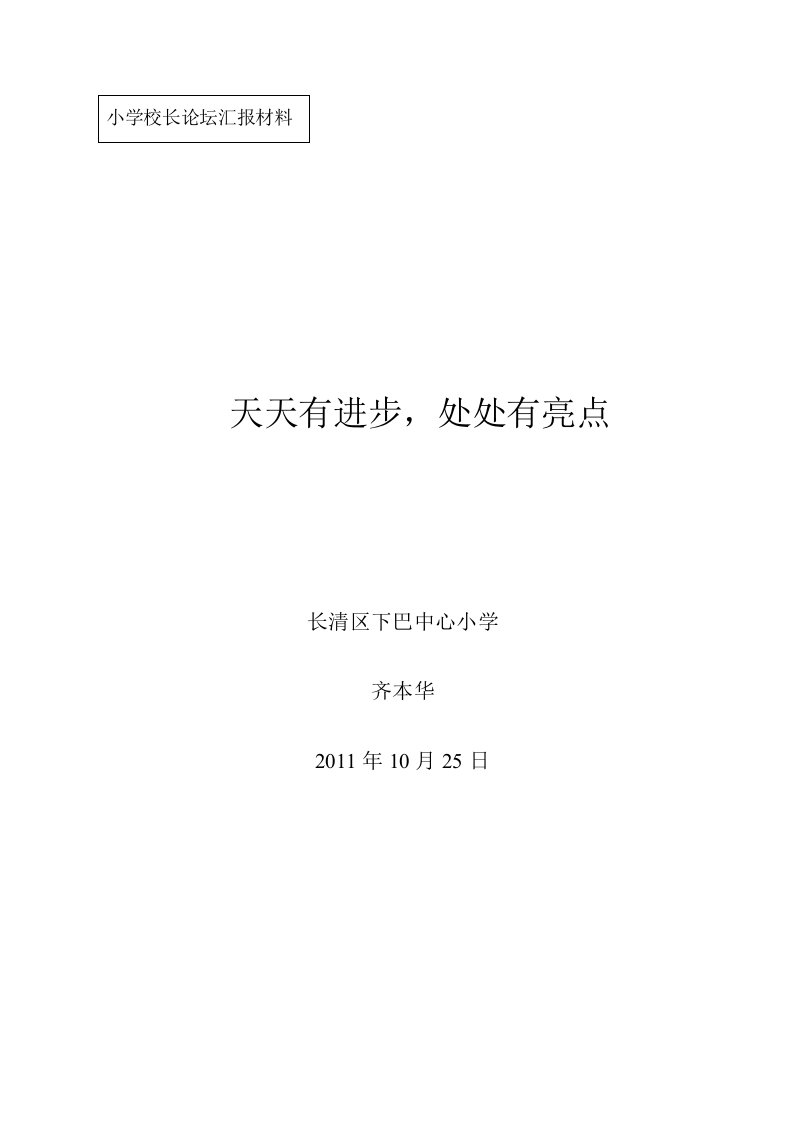 小学校长论坛汇报材料

天天有进步，处处有亮点

长清区下巴中心小学

齐本华

2011 年 10 月 25 日